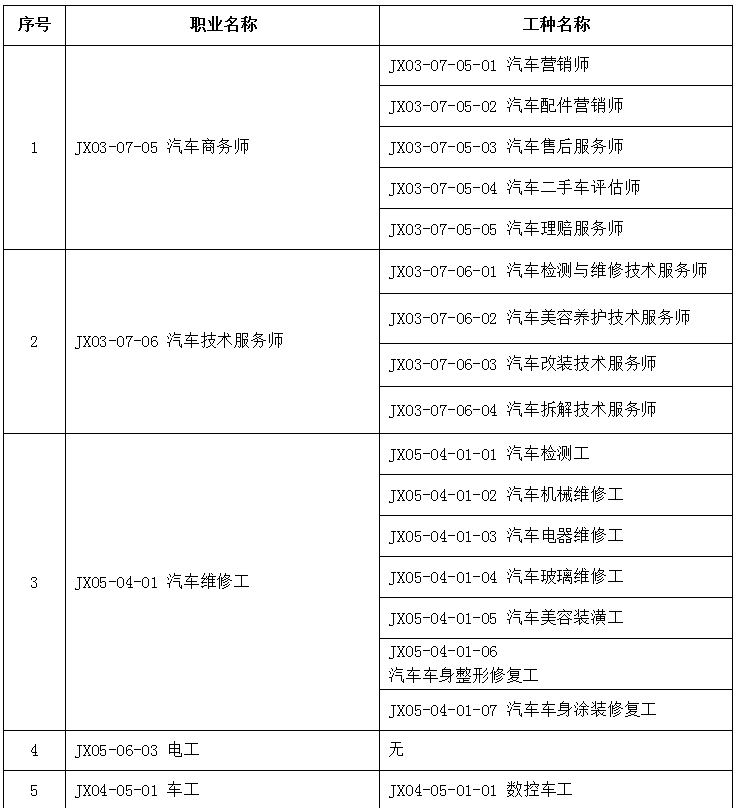 | 序号 | 职业名称 | 工种名称 |
|---|---|---|
| 1 | JX03-07-05 汽车商务师 | JX03-07-05-01 汽车营销师 |
| | | JX03-07-05-02 汽车配件营销师 |
| | | JX03-07-05-03 汽车售后服务师 |
| | | JX03-07-05-04 汽车二手车评估师 |
| | | JX03-07-05-05 汽车理赔服务师 |
| 2 | JX03-07-06 汽车技术服务师 | JX03-07-06-01 汽车检测与维修技术服务师 |
| | | JX03-07-06-02 汽车美容养护技术服务师 |
| | | JX03-07-06-03 汽车改装技术服务师 |
| | | JX03-07-06-04 汽车拆解技术服务师 |
| 3 | JX05-04-01 汽车维修工 | JX05-04-01-01 汽车检测工 |
| | | JX05-04-01-02 汽车机械维修工 |
| | | JX05-04-01-03 汽车电器维修工 |
| | | JX05-04-01-04 汽车玻璃维修工 |
| | | JX05-04-01-05 汽车美容装潢工 |
| | | JX05-04-01-06 汽车车身整形修复工 |
| | | JX05-04-01-07 汽车车身涂装修复工 |
| 4 | JX05-06-03 电工 | 无 |
| 5 | JX04-05-01 车工 | JX04-05-01-01 数控车工 |